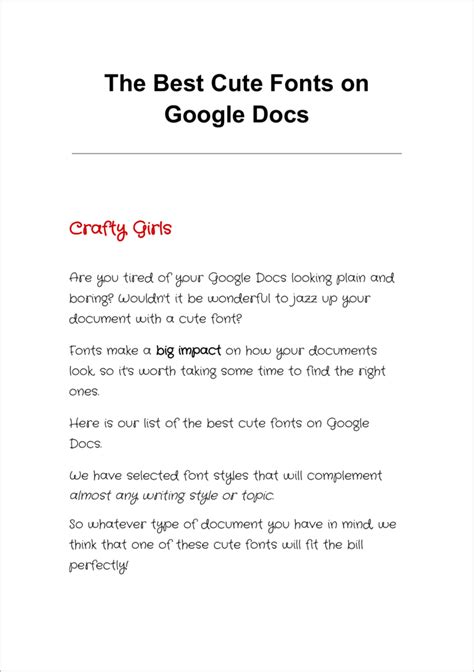 The Best Cute Fonts on Google Docs

Crafty Girls

Are you tired of your Google Docs looking plain and boring? Wouldn't it be wonderful to jazz up your document with a cute font?

Fonts make a big impact on how your documents look, so it's worth taking some time to find the right ones.

Here is our list of the best cute fonts on Google Docs.

We have selected font styles that will complement almost any writing style or topic.

So whatever type of document you have in mind, we think that one of these cute fonts will fit the bill perfectly!